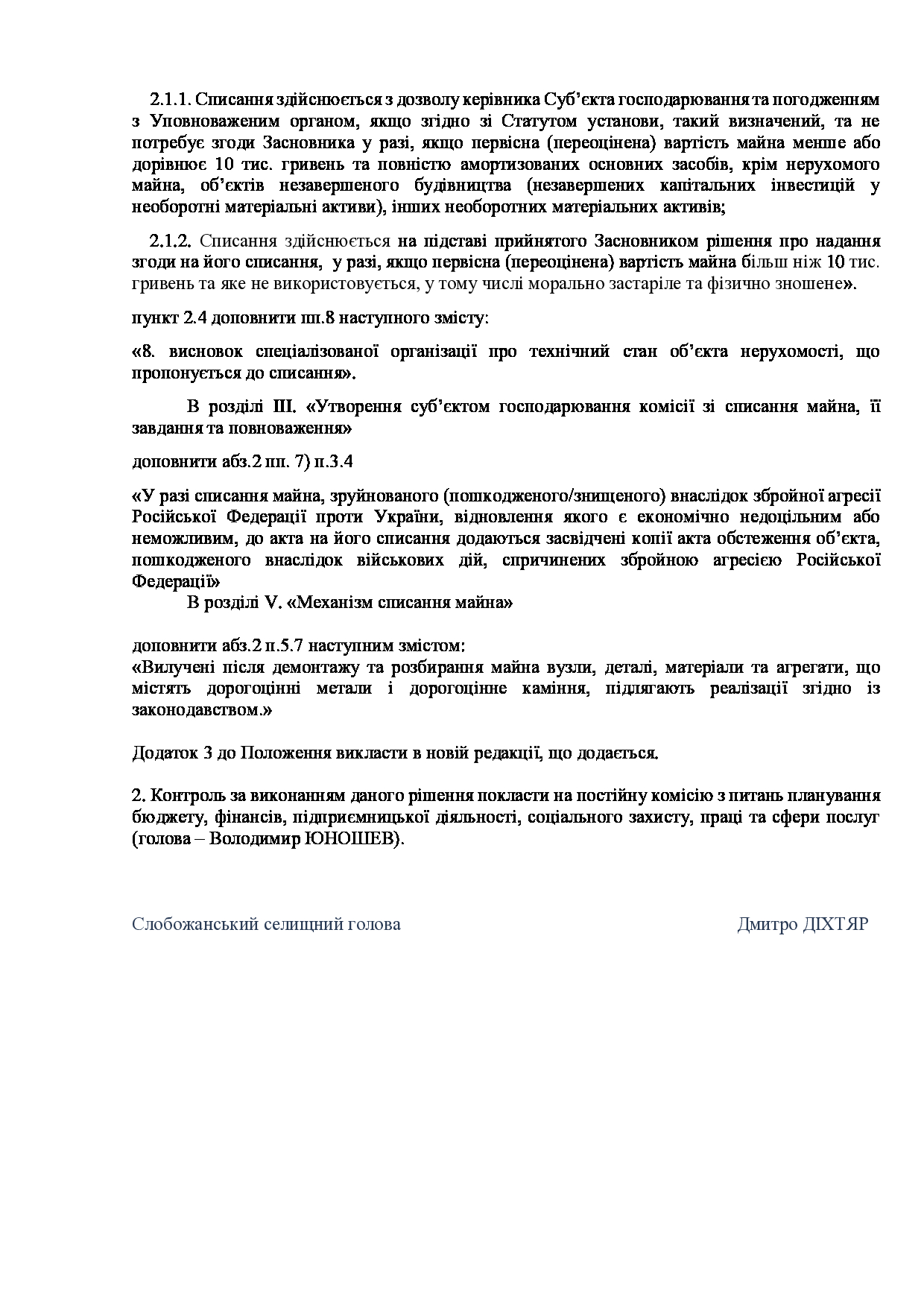 2.1.1. Списання здійснюється з дозволу керівника Суб'єкта господарювання та погодженням з Уповноваженим органом, якщо згідно зі Статутом установи, такий визначений, та не потребує згоди Засновника у разі, якщо первісна (переоцінена) вартість майна менше або дорівнює 10 тис. гривень та повністю амортизованих основних засобів, крім нерухомого майна, об'єктів незавершеного будівництва (незавершених капітальних інвестицій у необоротні матеріальні активи), інших необоротних матеріальних активів;

2.1.2. Списання здійснюється на підставі прийнятого Засновником рішення про надання згоди на його списання, у разі, якщо первісна (переоцінена) вартість майна більш ніж 10 тис. гривень та яке не використовується, у тому числі морально застаріле та фізично зношене».

пункт 2.4 доповнити пп.8 наступного змісту:

«8. висновок спеціалізованої організації про технічний стан об'єкта нерухомості, що пропонується до списання».

В розділі ІІІ. «Утворення суб'єктом господарювання комісії зі списання майна, її завдання та повноваження»

доповнити абз.2 пп. 7) п.3.4

«У разі списання майна, зруйнованого (пошкодженого/знищеного) внаслідок збройної агресії Російської Федерації проти України, відновлення якого є економічно недоцільним або неможливим, до акта на його списання додаються засвідчені копії акта обстеження об'єкта, пошкодженого внаслідок військових дій, спричинених збройною агресією Російської Федерації»

В розділі V. «Механізм списання майна»

доповнити абз.2 п.5.7 наступним змістом:
«Вилучені після демонтажу та розбирання майна вузли, деталі, матеріали та агрегати, що містять дорогоцінні метали і дорогоцінне каміння, підлягають реалізації згідно із законодавством.»

Додаток 3 до Положення викласти в новій редакції, що додається.

2. Контроль за виконанням даного рішення покласти на постійну комісію з питань планування бюджету, фінансів, підприємницької діяльності, соціального захисту, праці та сфери послуг (голова – Володимир ЮНОШЕВ).

Слобожанський селищний голова Дмитро ДІХТЯР